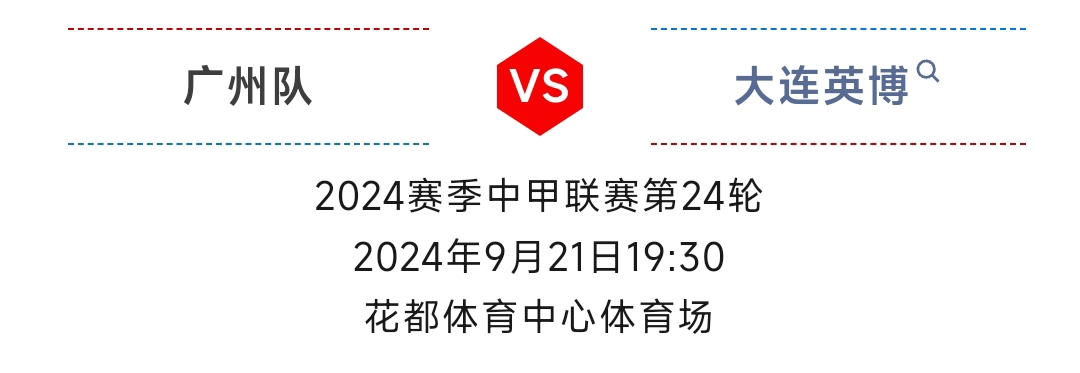 广州队

VS

大连英博

2024赛季中甲联赛第24轮

2024年9月21日19:30

花都体育中心体育场